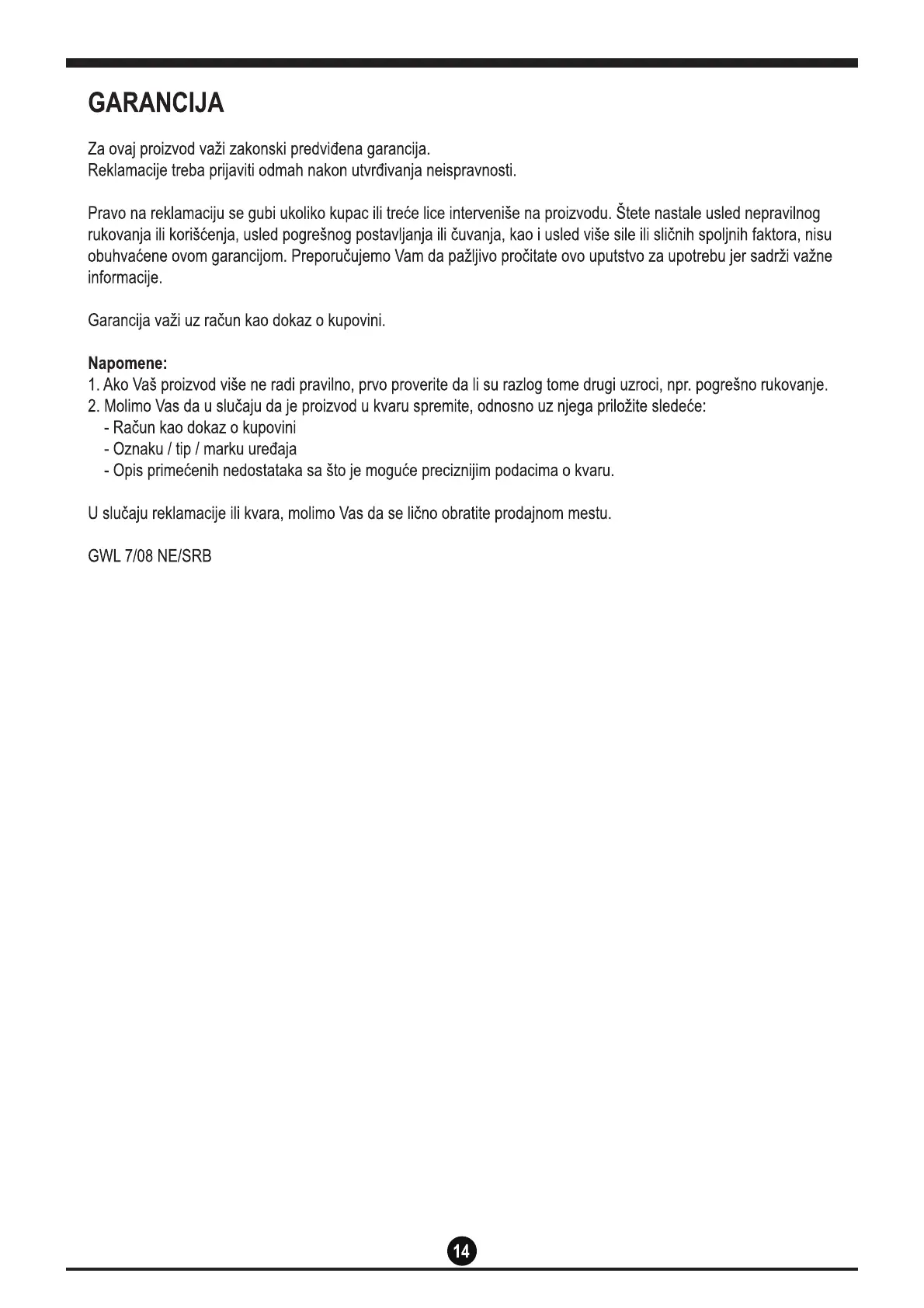 GARANCIJA

Za ovaj proizvod važi zakonski predviđena garancija.
Reklamacije treba prijaviti odmah nakon utvrđivanja neispravnosti.

Pravo na reklamaciju se gubi ukoliko kupac ili treće lice interveniše na proizvodu. Štete nastale usled nepravilnog rukovanja ili korišćenja, usled pogrešnog postavljanja ili čuvanja, kao i usled više sile ili sličnih spoljnih faktora, nisu obuhvaćene ovom garancijom. Preporučujemo Vam da pažljivo pročitate ovo uputstvo za upotrebu jer sadrži važne informacije.

Garancija važi uz račun kao dokaz o kupovini.

Napomene:
1. Ako Vaš proizvod više ne radi pravilno, prvo proverite da li su razlog tome drugi uzroci, npr. pogrešno rukovanje.
2. Molimo Vas da u slučaju da je proizvod u kvaru spremite, odnosno uz njega priložite sledeće:
- Račun kao dokaz o kupovini
- Oznaku / tip / marku uređaja
- Opis primećenih nedostataka sa što je moguće preciznijim podacima o kvaru.

U slučaju reklamacije ili kvara, molimo Vas da se lično obratite prodajnom mestu.

GWL 7/08 NE/SRB

14